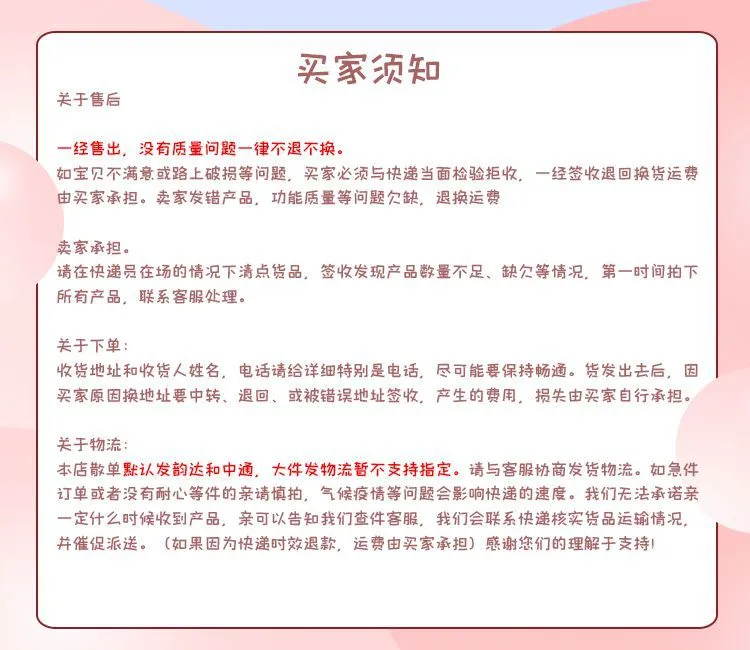 买家须知

关于售后

一经售出，没有质量问题一律不退不换。
如宝贝不满意或路上破损等问题，买家必须与快递当面检验拒收，一经签收退回换货运费由买家承担。卖家发错产品，功能质量等问题欠缺，退换运费

卖家承担。
请在快递员在场的情况下清点货品，签收发现产品数量不足、缺欠等情况，第一时间拍下所有产品，联系客服处理。

关于下单：
收货地址和收货人姓名，电话请给详细特别是电话，尽可能要保持畅通。货发出去后，因买家原因换地址要中转、退回、或被错误地址签收，产生的费用，损失由买家自行承担。

关于物流：
本店散单默认发韵达和中通，大件发物流暂不支持指定。请与客服协商发货物流。如急件订单或者没有耐心等件的亲请慎拍，气候疫情等问题会影响快递的速度。我们无法承诺亲一定什么时候收到产品，亲可以告知我们查件客服，我们会联系快递核实货品运输情况，并催促派送。（如果因为快递时效退款，运费由买家承担）感谢您们的理解于支持！